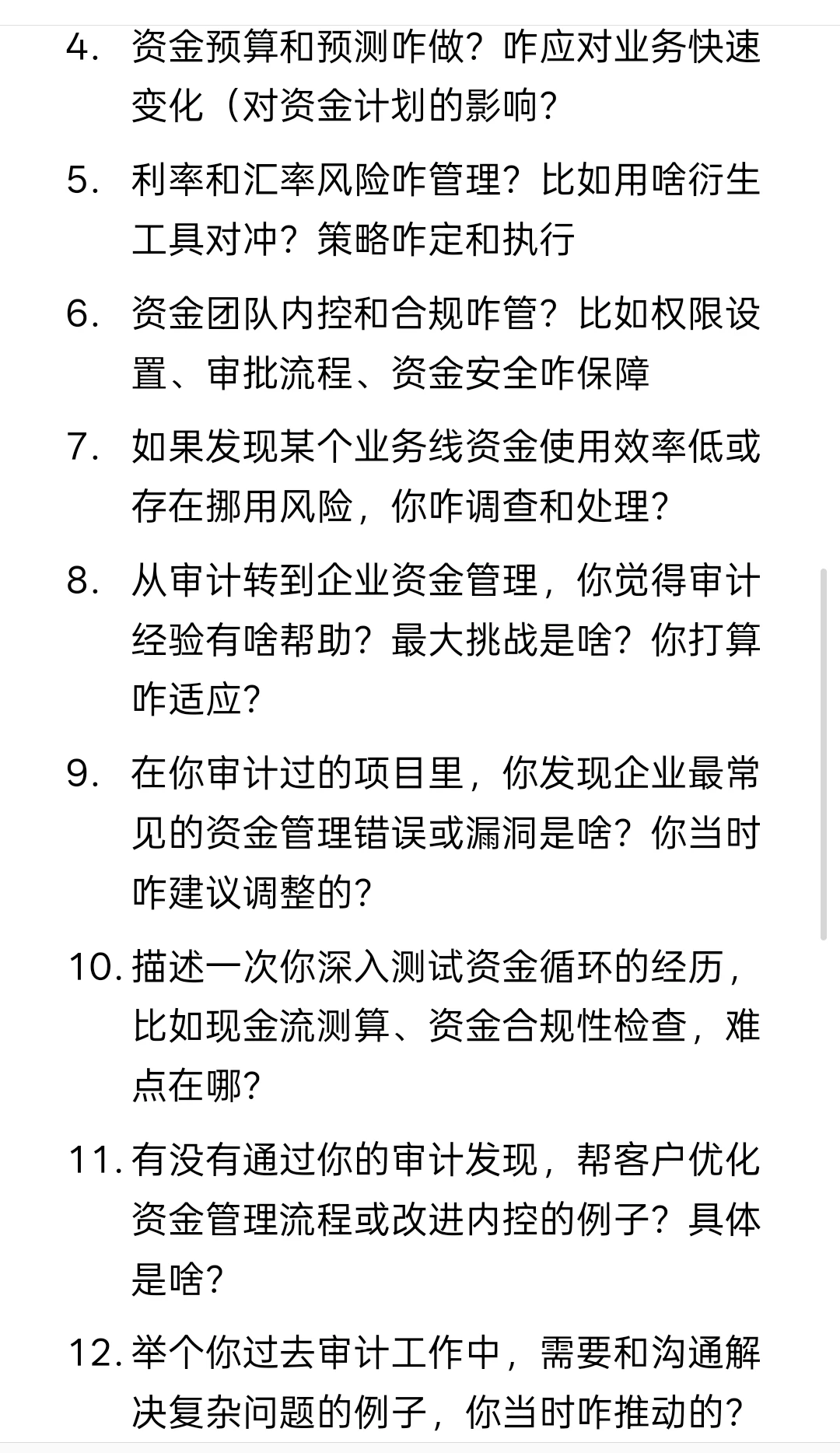 4. 资金预算和预测咋做？咋应对业务快速变化（对资金计划的影响？

5. 利率和汇率风险咋管理？比如用啥衍生工具对冲？策略咋定和执行

6. 资金团队内控和合规咋管？比如权限设置、审批流程、资金安全咋保障

7. 如果发现某个业务线资金使用效率低或存在挪用风险，你咋调查和处理？

8. 从审计转到企业资金管理，你觉得审计经验有啥帮助？最大挑战是啥？你打算咋适应？

9. 在你审计过的项目里，你发现企业最常见的资金管理错误或漏洞是啥？你当时咋建议调整的？

10. 描述一次你深入测试资金循环的经历，比如现金流测算、资金合规性检查，难点在哪？

11. 有没有通过你的审计发现，帮客户优化资金管理流程或改进内控的例子？具体是啥？

12. 举个你过去审计工作中，需要和沟通解决复杂问题的例子，你当时咋推动的？